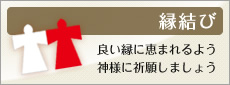 縁結び

良い縁に恵まれるよう
神様に祈願しましょう